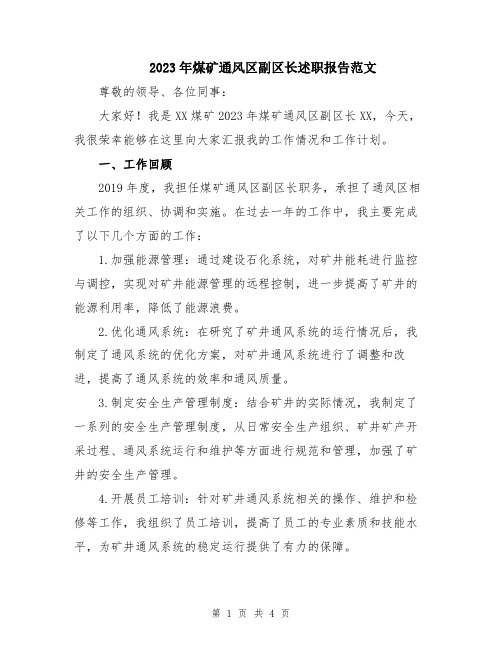 2023年煤矿通风区副区长述职报告范文

尊敬的领导、各位同事：

大家好！我是XX煤矿2023年煤矿通风区副区长XX，今天，我很荣幸能够在这里向大家汇报我的工作情况和工作计划。

一、工作回顾

2019年度，我担任煤矿通风区副区长职务，承担了通风区相关工作的组织、协调和实施。在过去一年的工作中，我主要完成了以下几个方面的工作：

1.加强能源管理：通过建设石化系统，对矿井能耗进行监控与调控，实现对矿井能源管理的远程控制，进一步提高了矿井的能源利用率，降低了能源浪费。

2.优化通风系统：在研究了矿井通风系统的运行情况后，我制定了通风系统的优化方案，对矿井通风系统进行了调整和改进，提高了通风系统的效率和通风质量。

3.制定安全生产管理制度：结合矿井的实际情况，我制定了一系列的安全生产管理制度，从日常安全生产组织、矿井矿产开采过程、通风系统运行和维护等方面进行规范和管理，加强了矿井的安全生产管理。

4.开展员工培训：针对矿井通风系统相关的操作、维护和检修等工作，我组织了员工培训，提高了员工的专业素质和技能水平，为矿井通风系统的稳定运行提供了有力的保障。

第 1 页 共 4 页